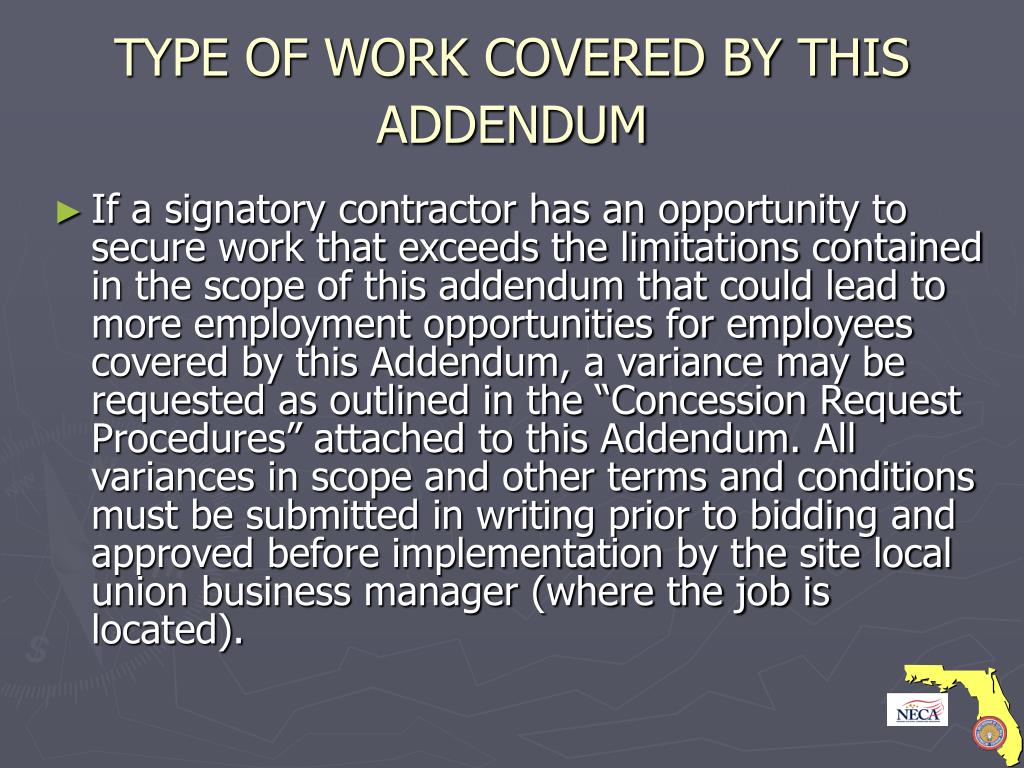 TYPE OF WORK COVERED BY THIS ADDENDUM

► If a signatory contractor has an opportunity to secure work that exceeds the limitations contained in the scope of this addendum that could lead to more employment opportunities for employees covered by this Addendum, a variance may be requested as outlined in the “Concession Request Procedures” attached to this Addendum. All variances in scope and other terms and conditions must be submitted in writing prior to bidding and approved before implementation by the site local union business manager (where the job is located).

NECA